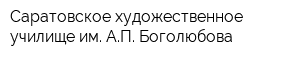 Саратовское художественное училище им. А.П. Боголюбова